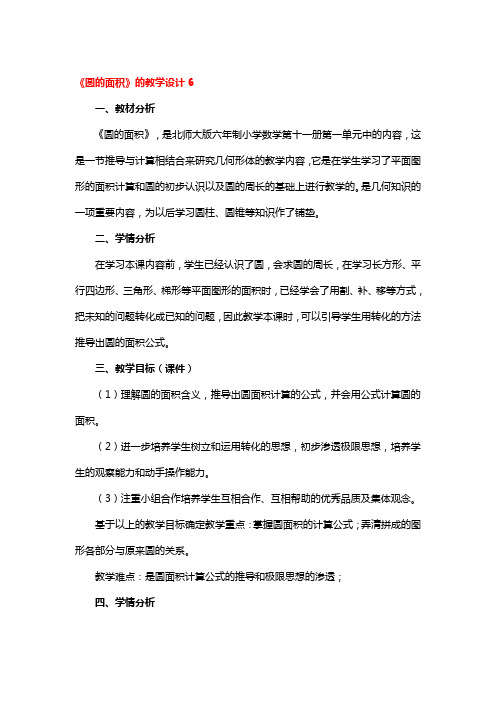 《圆的面积》的教学设计 6

一、教材分析

《圆的面积》，是北师大版六年制小学数学第十一册第一单元中的内容，这是一节推导与计算相结合来研究几何形体的教学内容，它是在学生学习了平面图形的面积计算和圆的初步认识以及圆的周长的基础上进行教学的。是几何知识的一项重要内容，为以后学习圆柱、圆锥等知识作了铺垫。

二、学情分析

在学习本课内容前，学生已经认识了圆，会求圆的周长，在学习长方形、平行四边形、三角形、梯形等平面图形的面积时，已经学会了用割、补、移等方式，把未知的问题转化成已知的问题，因此教学本课时，可以引导学生用转化的方法推导出圆的面积公式。

三、教学目标（课件）

（1）理解圆的面积含义，推导出圆面积计算的公式，并会用公式计算圆的面积。

（2）进一步培养学生树立和运用转化的思想，初步渗透极限思想，培养学生的观察能力和动手操作能力。

（3）注重小组合作培养学生互相合作、互相帮助的优秀品质及集体观念。

基于以上的教学目标确定教学重点：掌握圆面积的计算公式；弄清拼成的图形各部分与原来圆的关系。

教学难点：是圆面积计算公式的推导和极限思想的渗透；

四、学情分析